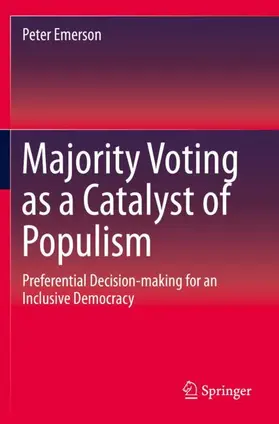 Peter Emerson

Majority Voting as a Catalyst of Populism

Preferential Decision-making for an Inclusive Democracy

Springer